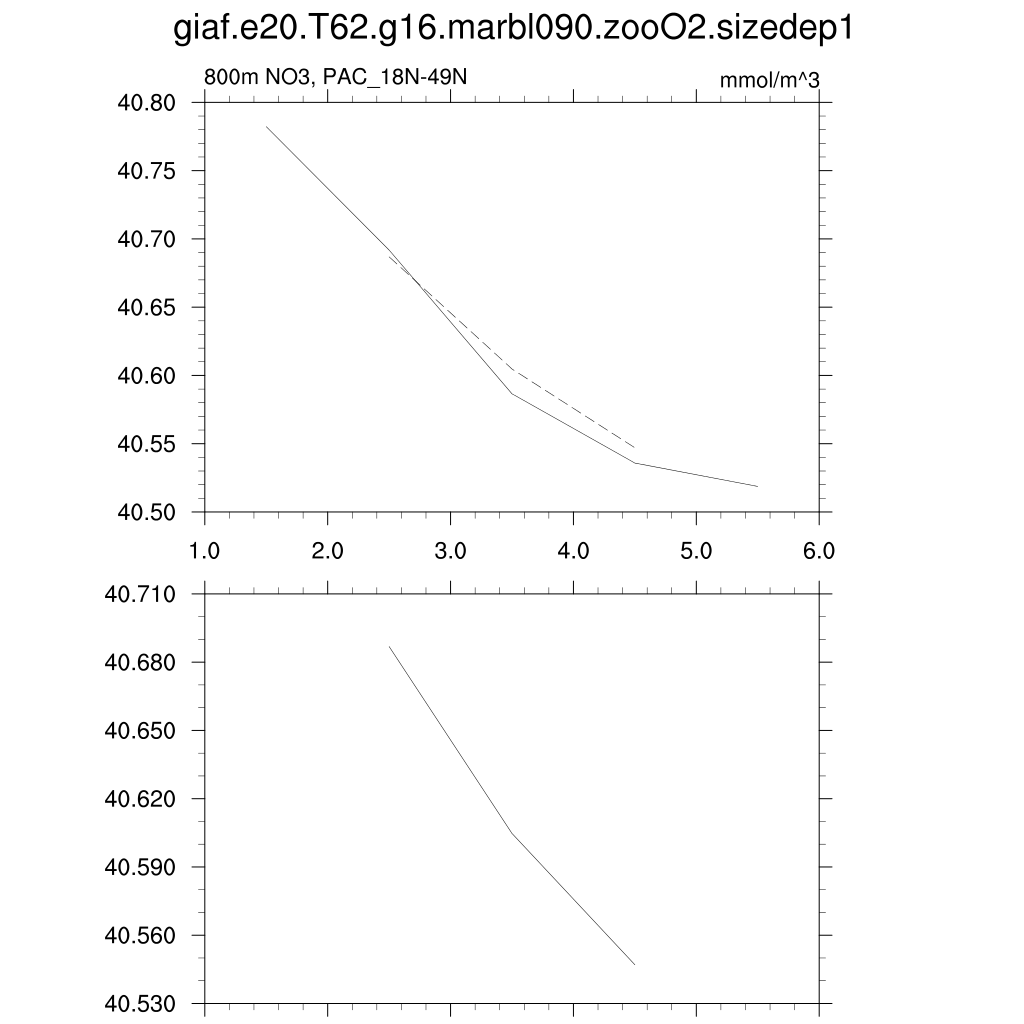 giaf.e20.T62.g16.marbl090.zooO2.sizedep1

800m NO3, PAC_18N-49N

mmol/m^3

40.80
40.75
40.70
40.65
40.60
40.55
40.50

1.0 2.0 3.0 4.0 5.0 6.0

40.710
40.680
40.650
40.620
40.590
40.560
40.530